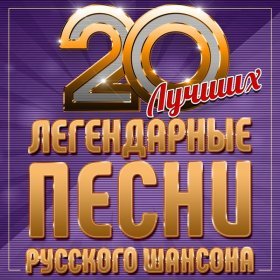 20 Лучших
ЛЕГЕНДАРНЫЕ
ПЕСНИ
РУССКОГО ШАНСОНА